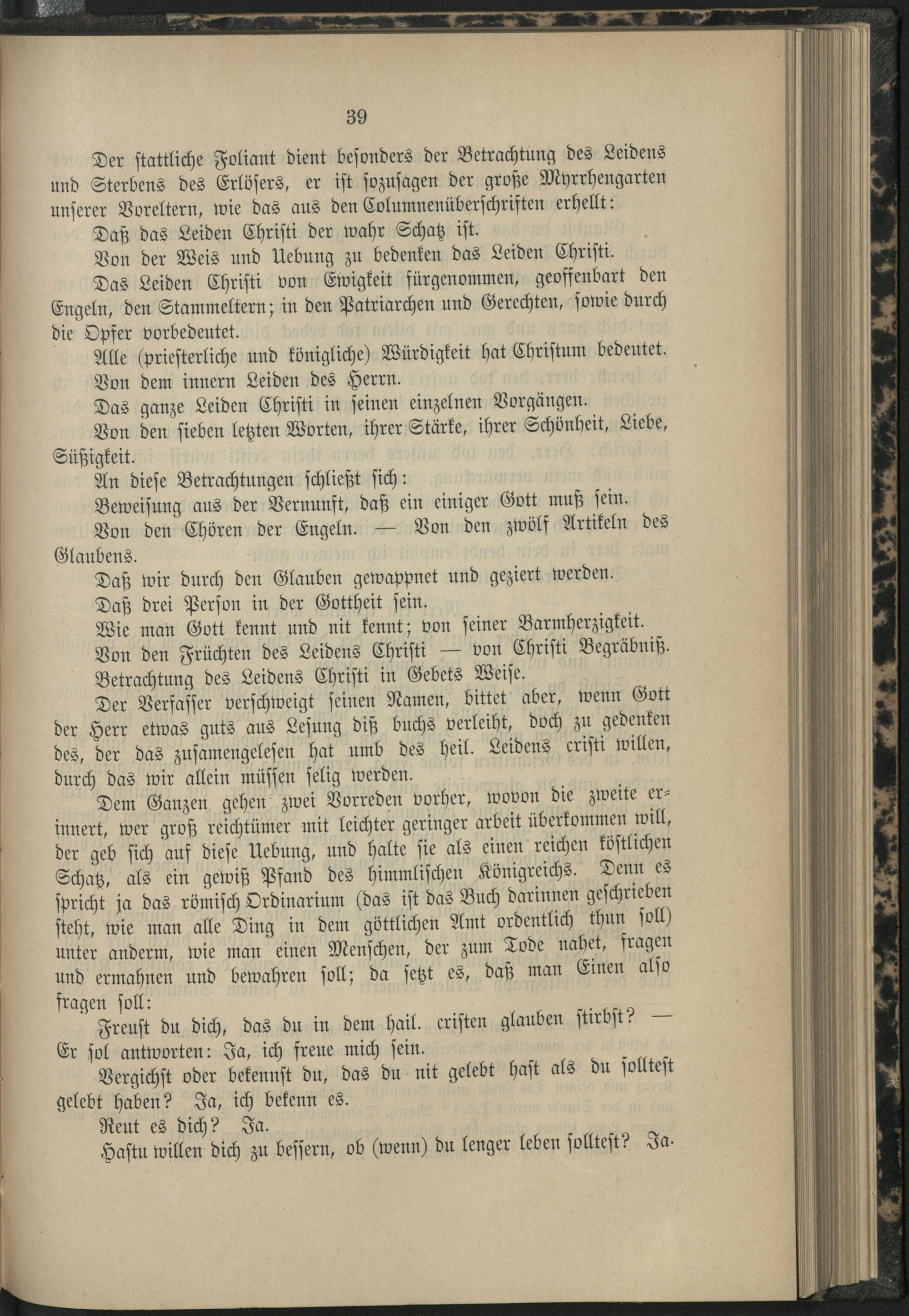 39

Der stattliche Foliant dient besonders der Betrachtung des Leidens und Sterbens des Erlösers, er ist sozusagen der große Myrrhengarten unserer Voreltern, wie das aus den Columnenüberschriften erhellt:

Daß das Leiden Christi der wahr Schatz ist.

Von der Weis und Uebung zu bedenken das Leiden Christi.

Das Leiden Christi von Ewigkeit fürgenommen, geoffenbart den Engeln, den Stammeltern; in den Patriarchen und Gerechten, sowie durch die Opfer vorbedeutet.

Alle (priesterliche und königliche) Würdigkeit hat Christum bedeutet.

Von dem innern Leiden des Herrn.

Das ganze Leiden Christi in seinen einzelnen Vorgängen.

Von den sieben letzten Worten, ihrer Stärke, ihrer Schönheit, Liebe, Süßigkeit.

An diese Betrachtungen schließt sich:

Beweisung aus der Vernunft, daß ein einiger Gott muß sein.

Von den Chören der Engeln. — Von den zwölf Artikeln des Glaubens.

Daß wir durch den Glauben gewappnet und geziert werden.

Daß drei Person in der Gottheit sein.

Wie man Gott kennt und nit kennt; von seiner Barmherzigkeit.

Von den Früchten des Leidens Christi — von Christi Begräbniß.

Betrachtung des Leidens Christi in Gebets Weise.

Der Verfasser verschweigt seinen Namen, bittet aber, wenn Gott der Herr etwas guts aus Lesung diß buchs verleiht, doch zu gedenken des, der das zusamengelesen hat umb des heil. Leidens cristi willen, durch das wir allein müssen selig werden.

Dem Ganzen gehen zwei Vorreden vorher, wovon die zweite erinnert, wer groß reichtümer mit leichter geringer arbeit überkommen will, der geb sich auf diese Uebung, und halte sie als einen reichen köstlichen Schatz, als ein gewiß Pfand des himmlischen Königreichs. Denn es spricht ja das römisch Ordinarium (das ist das Buch darinnen geschrieben steht, wie man alle Ding in dem göttlichen Amt ordentlich thun soll) unter anderm, wie man einen Menschen, der zum Tode nahet, fragen und ermahnen und bewahren soll; da setzt es, daß man Einen also fragen soll:

Freust du dich, das du in dem hail. cristen glauben stirbst? — Er sol antworten: Ja, ich freue mich sein.

Vergichst oder bekennst du, das du nit gelebt hast als du solltest gelebt haben? Ja, ich bekenn es.

Reut es dich? Ja.

Hastu willen dich zu bessern, ob (wenn) du lenger leben solltest? Ja.